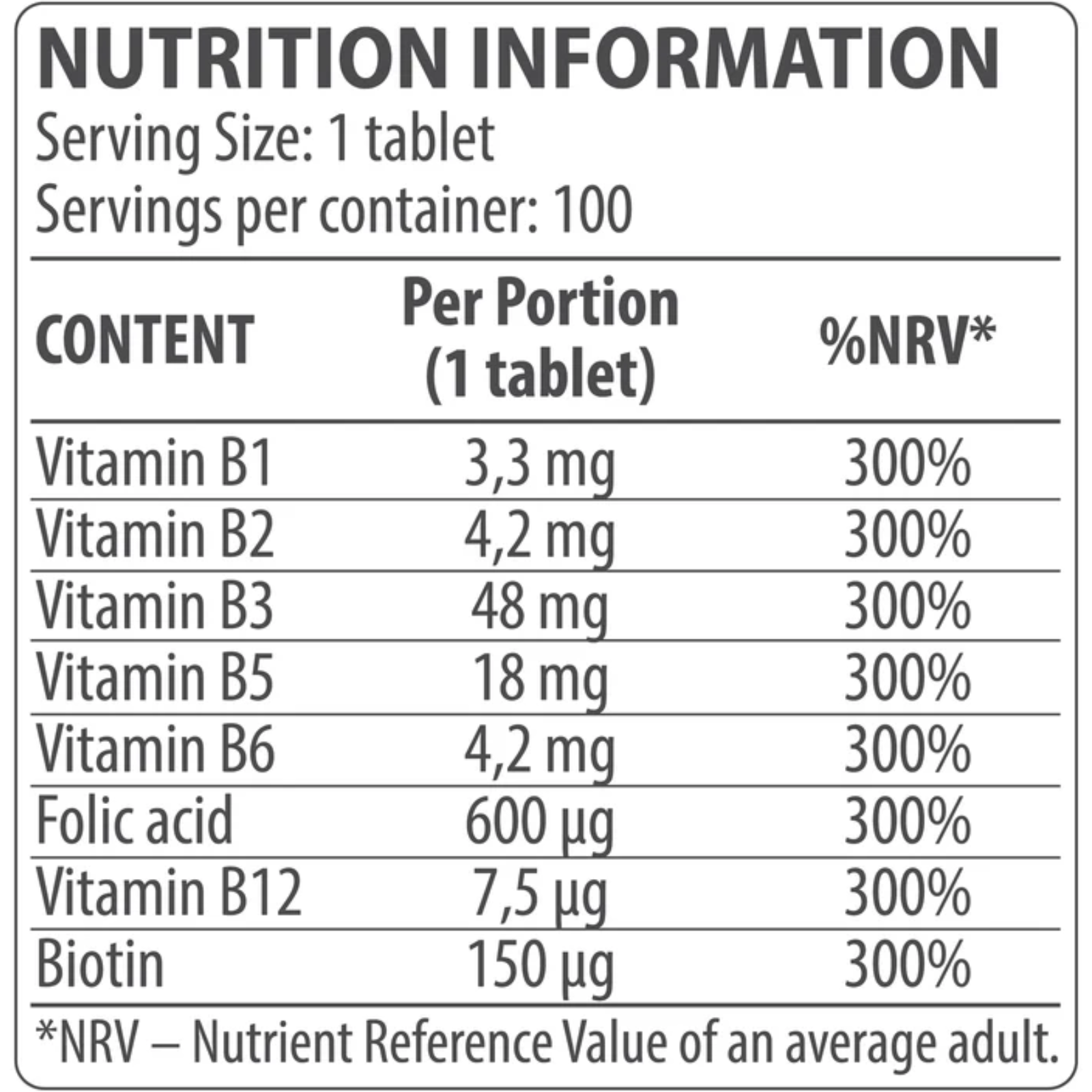 NUTRITION INFORMATION
Serving Size: 1 tablet
Servings per container: 100

| CONTENT | Per Portion (1 tablet) | %NRV* |
|---|---|---|
| Vitamin B1 | 3,3 mg | 300% |
| Vitamin B2 | 4,2 mg | 300% |
| Vitamin B3 | 48 mg | 300% |
| Vitamin B5 | 18 mg | 300% |
| Vitamin B6 | 4,2 mg | 300% |
| Folic acid | 600 µg | 300% |
| Vitamin B12 | 7,5 µg | 300% |
| Biotin | 150 µg | 300% |

*NRV – Nutrient Reference Value of an average adult.